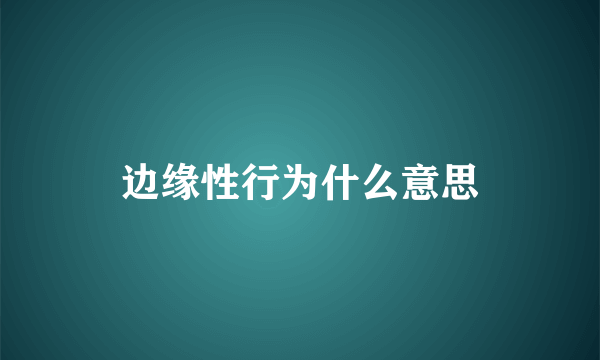 边缘性行为什么意思